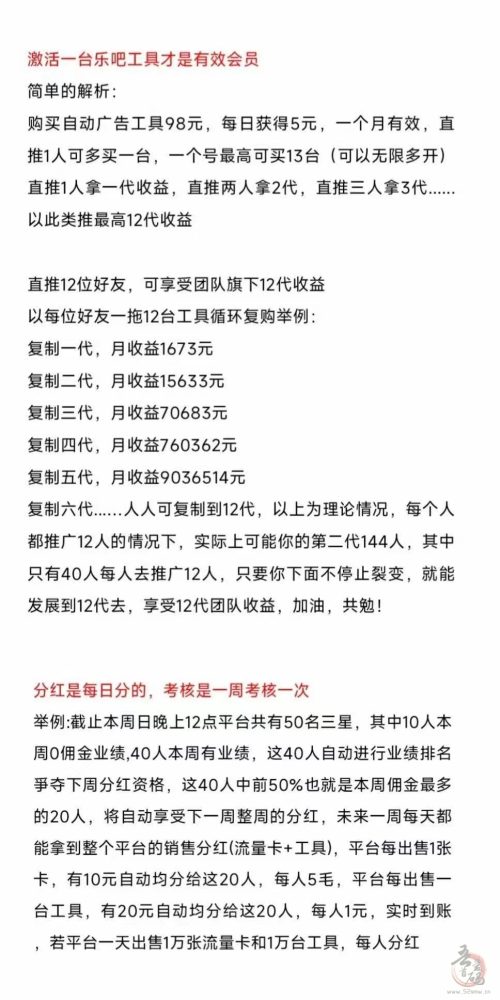 激活一台乐吧工具才是有效会员
简单的解析：
购买自动广告工具98元，每日获得5元，一个月有效，直推1人可多买一台，一个号最高可买13台（可以无限多开）
直推1人拿一代收益，直推两人拿2代，直推三人拿3代......以此类推最高12代收益

直推12位好友，可享受团队旗下12代收益
以每位好友一拖12台工具循环复购举例：
复制一代，月收益1673元
复制二代，月收益15633元
复制三代，月收益70683元
复制四代，月收益760362元
复制五代，月收益9036514元
复制六代......人人可复制到12代，以上为理论情况，每个人都推广12人的情况下，实际上可能你的第二代144人，其中只有40人每人去推广12人，只要你下面不停止裂变，就能发展到12代去，享受12代团队收益，加油，共勉！

分红是每日分的，考核是一周考核一次
举例:截止本周日晚上12点平台共有50名三星，其中10人本周0佣金业绩,40人本周有业绩，这40人自动进行业绩排名争夺下周分红资格，这40人中前50%也就是本周佣金最多的20人，将自动享受下一周整周的分红，未来一周每天都能拿到整个平台的销售分红(流量卡+工具)，平台每出售1张卡，有10元自动均分给这20人，每人5毛，平台每出售一台工具，有20元自动均分给这20人，每人1元，实时到账，若平台一天出售1万张流量卡和1万台工具，每人分红